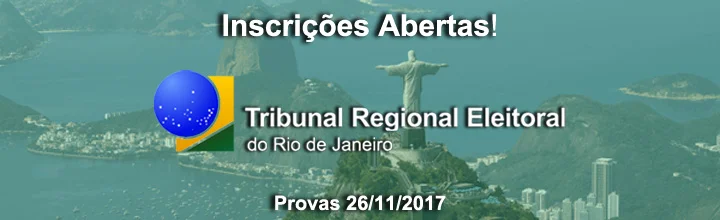 Inscrições Abertas!

Tribunal Regional Eleitoral
do Rio de Janeiro

Provas 26/11/2017